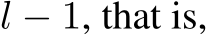 $l - 1$, that is,